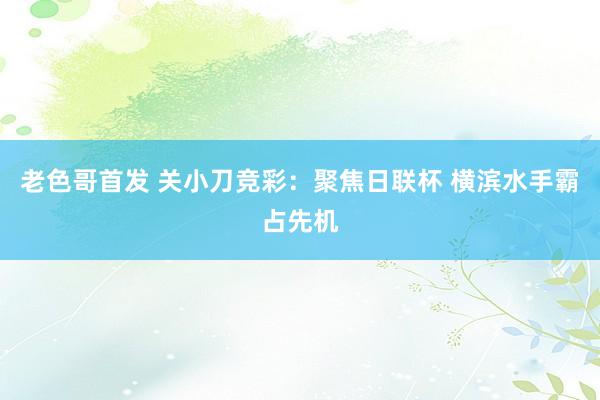 老色哥首发 关小刀竞彩：聚焦日联杯 横滨水手霸占先机